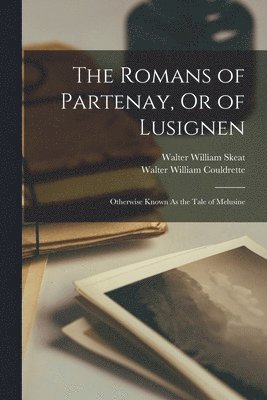 The Romans of Partenay, Or of Lusignen

Walter William Skeat
Walter William Couldrette

Otherwise Known As the Tale of Melusine